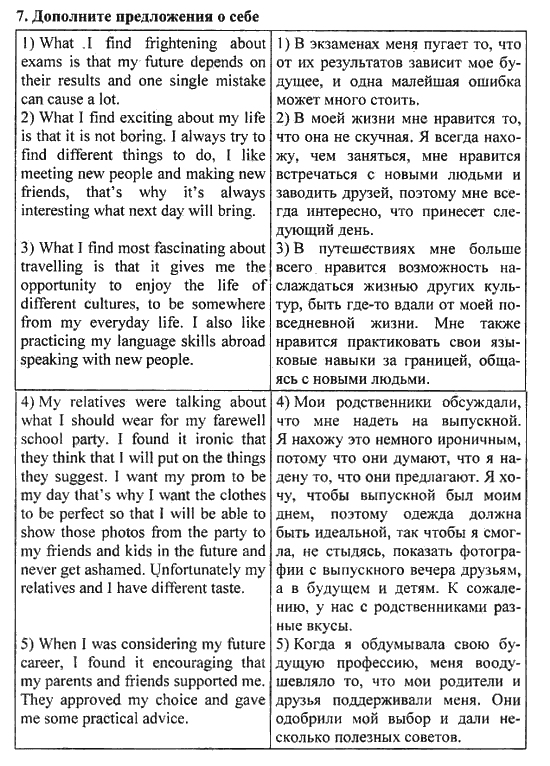 7. Дополните предложения о себе

| | |
|---|---|
| 1) What I find frightening about exams is that my future depends on their results and one single mistake can cause a lot. | 1) В экзаменах меня пугает то, что от их результатов зависит мое будущее, и одна малейшая ошибка может много стоить. |
| 2) What I find exciting about my life is that it is not boring. I always try to find different things to do, I like meeting new people and making new friends, that's why it's always interesting what next day will bring. | 2) В моей жизни мне нравится то, что она не скучная. Я всегда нахожу, чем заняться, мне нравится встречаться с новыми людьми и заводить друзей, поэтому мне всегда интересно, что принесет следующий день. |
| 3) What I find most fascinating about travelling is that it gives me the opportunity to enjoy the life of different cultures, to be somewhere from my everyday life. I also like practicing my language skills abroad speaking with new people. | 3) В путешествиях мне больше всего нравится возможность наслаждаться жизнью других культур, быть где-то вдали от моей повседневной жизни. Мне также нравится практиковать свои языковые навыки за границей, общаясь с новыми людьми. |
| 4) My relatives were talking about what I should wear for my farewell school party. I found it ironic that they think that I will put on the things they suggest. I want my prom to be my day that's why I want the clothes to be perfect so that I will be able to show those photos from the party to my friends and kids in the future and never get ashamed. Unfortunately my relatives and I have different taste. | 4) Мои родственники обсуждали, что мне надеть на выпускной. Я нахожу это немного ироничным, потому что они думают, что я надену то, что они предлагают. Я хочу, чтобы выпускной был моим днем, поэтому одежда должна быть идеальной, так чтобы я смогла, не стыдясь, показать фотографии с выпускного вечера друзьям, а в будущем и детям. К сожалению, у нас с родственниками разные вкусы. |
| 5) When I was considering my future career, I found it encouraging that my parents and friends supported me. They approved my choice and gave me some practical advice. | 5) Когда я обдумывала свою будущую профессию, меня воодушевляло то, что мои родители и друзья поддерживали меня. Они одобрили мой выбор и дали несколько полезных советов. |